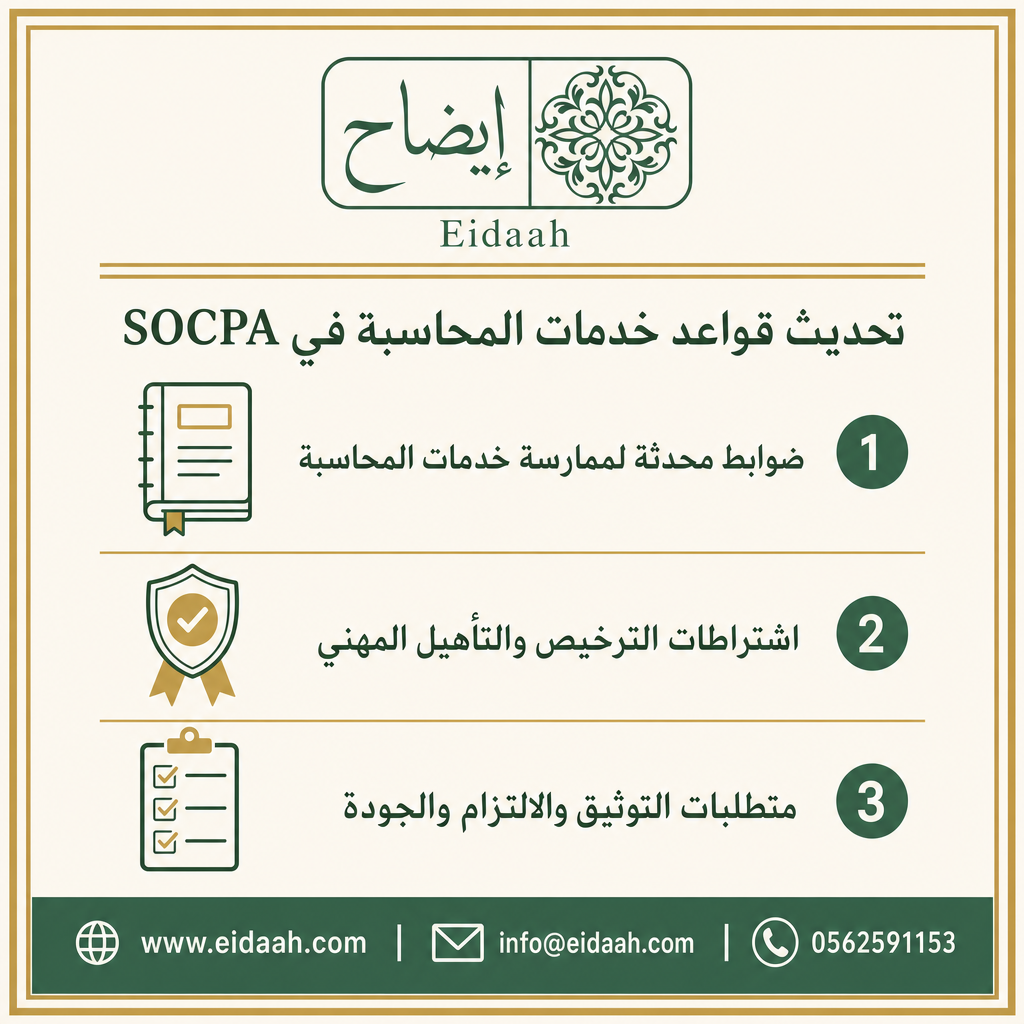 إيضاح
Eidaah

تحديث قواعد خدمات المحاسبة في SOCPA

1 ضوابط محدثة لممارسة خدمات المحاسبة

2 اشتراطات الترخيص والتأهيل المهني

3 متطلبات التوثيق والالتزام والجودة

www.eidaah.com | info@eidaah.com | 0562591153